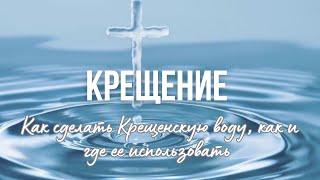 КРЕЩЕНИЕ

Как сделать Крещенскую воду, как и где ее использовать